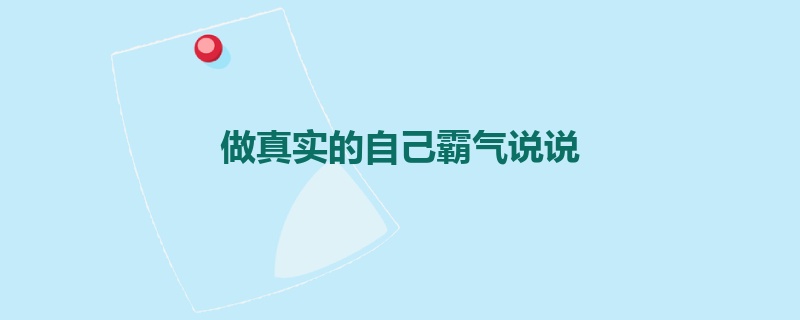 做真实的自己霸气说说